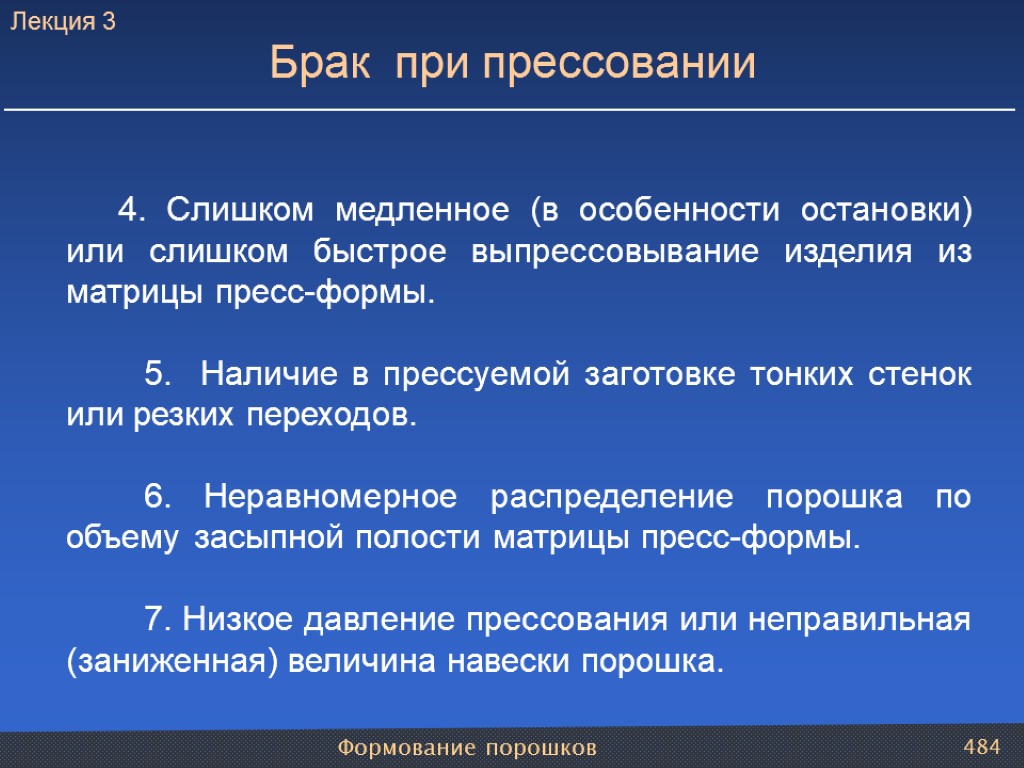 Лекция 3

Брак при прессовании

4. Слишком медленное (в особенности остановки) или слишком быстрое выпрессовывание изделия из матрицы пресс-формы.

5. Наличие в прессуемой заготовке тонких стенок или резких переходов.

6. Неравномерное распределение порошка по объему засыпной полости матрицы пресс-формы.

7. Низкое давление прессования или неправильная (заниженная) величина навески порошка.

Формование порошков

484